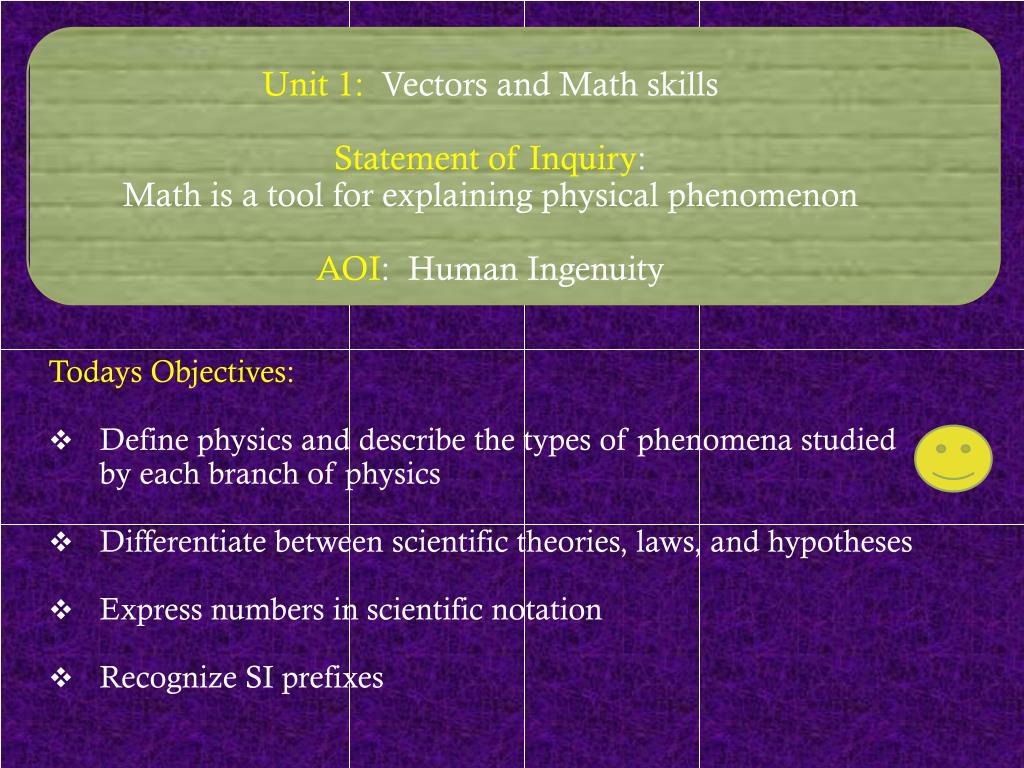 Unit 1: Vectors and Math skills

Statement of Inquiry:
Math is a tool for explaining physical phenomenon

AOI: Human Ingenuity

Todays Objectives:

❖ Define physics and describe the types of phenomena studied by each branch of physics

❖ Differentiate between scientific theories, laws, and hypotheses

❖ Express numbers in scientific notation

❖ Recognize SI prefixes